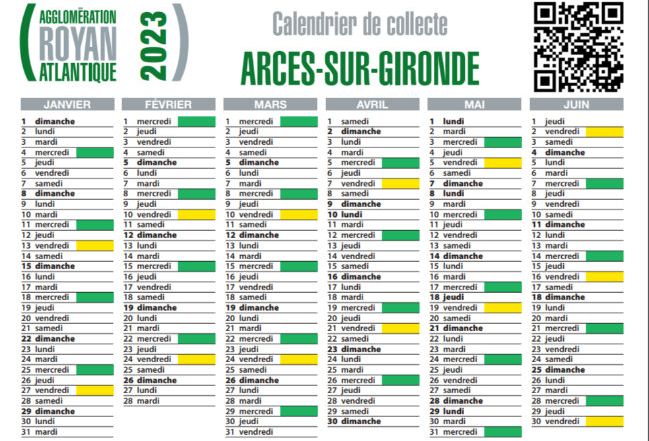 AGGLOMÉRATION ROYAN ATLANTIQUE

2023

Calendrier de collecte

ARCES-SUR-GIRONDE

JANVIER
1 dimanche
2 lundi
3 mardi
4 mercredi
5 jeudi
6 vendredi
7 samedi
8 dimanche
9 lundi
10 mardi
11 mercredi
12 jeudi
13 vendredi
14 samedi
15 dimanche
16 lundi
17 mardi
18 mercredi
19 jeudi
20 vendredi
21 samedi
22 dimanche
23 lundi
24 mardi
25 mercredi
26 jeudi
27 vendredi
28 samedi
29 dimanche
30 lundi
31 mardi

FÉVRIER
1 mercredi
2 jeudi
3 vendredi
4 samedi
5 dimanche
6 lundi
7 mardi
8 mercredi
9 jeudi
10 vendredi
11 samedi
12 dimanche
13 lundi
14 mardi
15 mercredi
16 jeudi
17 vendredi
18 samedi
19 dimanche
20 lundi
21 mardi
22 mercredi
23 jeudi
24 vendredi
25 samedi
26 dimanche
27 lundi
28 mardi

MARS
1 mercredi
2 jeudi
3 vendredi
4 samedi
5 dimanche
6 lundi
7 mardi
8 mercredi
9 jeudi
10 vendredi
11 samedi
12 dimanche
13 lundi
14 mardi
15 mercredi
16 jeudi
17 vendredi
18 samedi
19 dimanche
20 lundi
21 mardi
22 mercredi
23 jeudi
24 vendredi
25 samedi
26 dimanche
27 lundi
28 mardi
29 mercredi
30 jeudi
31 vendredi

AVRIL
1 samedi
2 dimanche
3 lundi
4 mardi
5 mercredi
6 jeudi
7 vendredi
8 samedi
9 dimanche
10 lundi
11 mardi
12 mercredi
13 jeudi
14 vendredi
15 samedi
16 dimanche
17 lundi
18 mardi
19 mercredi
20 jeudi
21 vendredi
22 samedi
23 dimanche
24 lundi
25 mardi
26 mercredi
27 jeudi
28 vendredi
29 samedi
30 dimanche

MAI
1 lundi
2 mardi
3 mercredi
4 jeudi
5 vendredi
6 samedi
7 dimanche
8 lundi
9 mardi
10 mercredi
11 jeudi
12 vendredi
13 samedi
14 dimanche
15 lundi
16 mardi
17 mercredi
18 jeudi
19 vendredi
20 samedi
21 dimanche
22 lundi
23 mardi
24 mercredi
25 jeudi
26 vendredi
27 samedi
28 dimanche
29 lundi
30 mardi
31 mercredi

JUIN
1 jeudi
2 vendredi
3 samedi
4 dimanche
5 lundi
6 mardi
7 mercredi
8 jeudi
9 vendredi
10 samedi
11 dimanche
12 lundi
13 mardi
14 mercredi
15 jeudi
16 vendredi
17 samedi
18 dimanche
19 lundi
20 mardi
21 mercredi
22 jeudi
23 vendredi
24 samedi
25 dimanche
26 lundi
27 mardi
28 mercredi
29 jeudi
30 vendredi